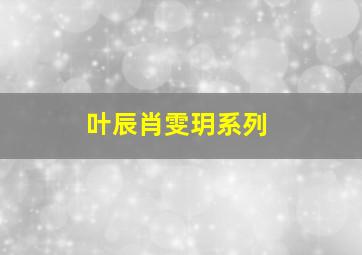 叶辰肖雯玥系列